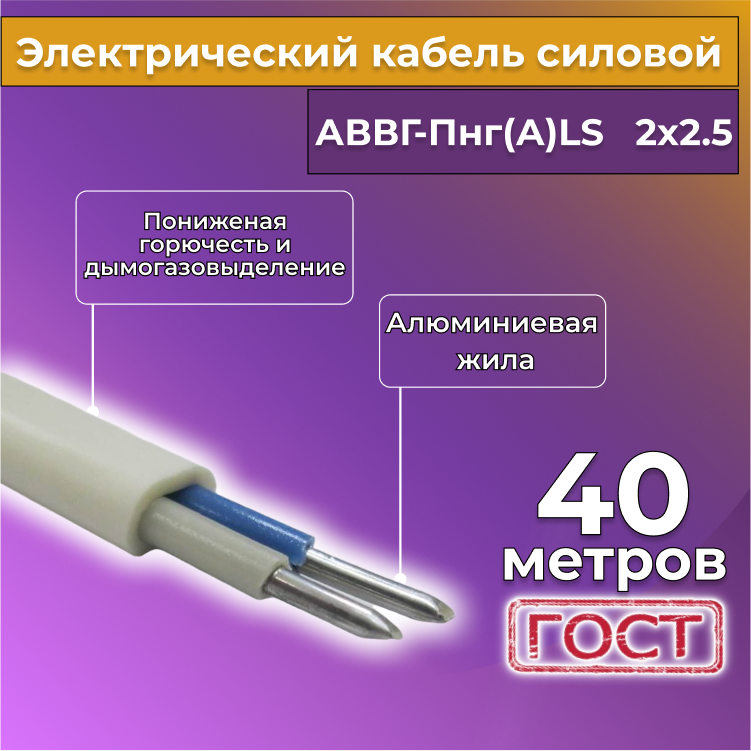 Электрический кабель силовой

АВВГ-Пнг(А)LS 2х2.5

Пониженая горючесть и дымогазовыделение

Алюминиевая жила

40 метров

ГОСТ